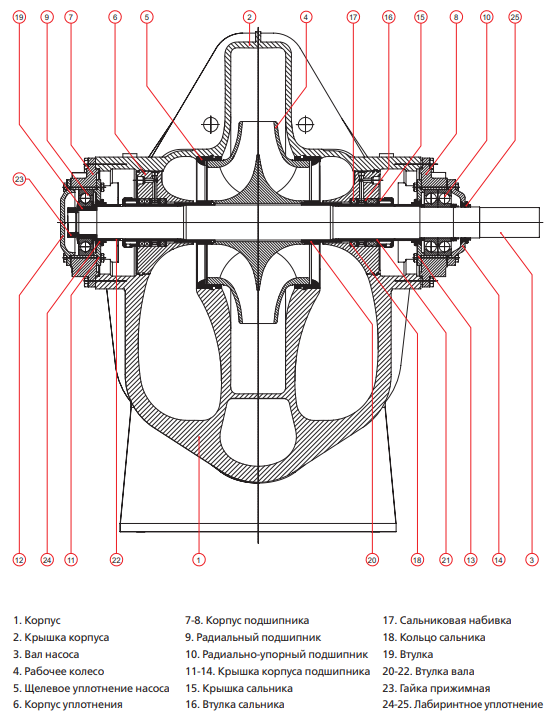 19 9 7 6 5 2 4 17 16 15 8 10 25

23

12 24 11 22 1 20 18 21 13 14 3

1. Корпус
2. Крышка корпуса
3. Вал насоса
4. Рабочее колесо
5. Щелевое уплотнение насоса
6. Корпус уплотнения

7-8. Корпус подшипника
9. Радиальный подшипник
10. Радиально-упорный подшипник
11-14. Крышка корпуса подшипника
15. Крышка сальника
16. Втулка сальника

17. Сальниковая набивка
18. Кольцо сальника
19. Втулка
20-22. Втулка вала
23. Гайка прижимная
24-25. Лабиринтное уплотнение